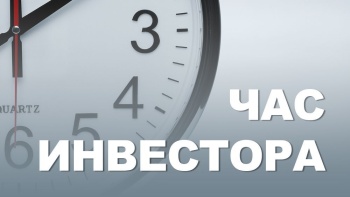 3
4
5
6
QUARTZ

ЧАС
ИНВЕСТОРА